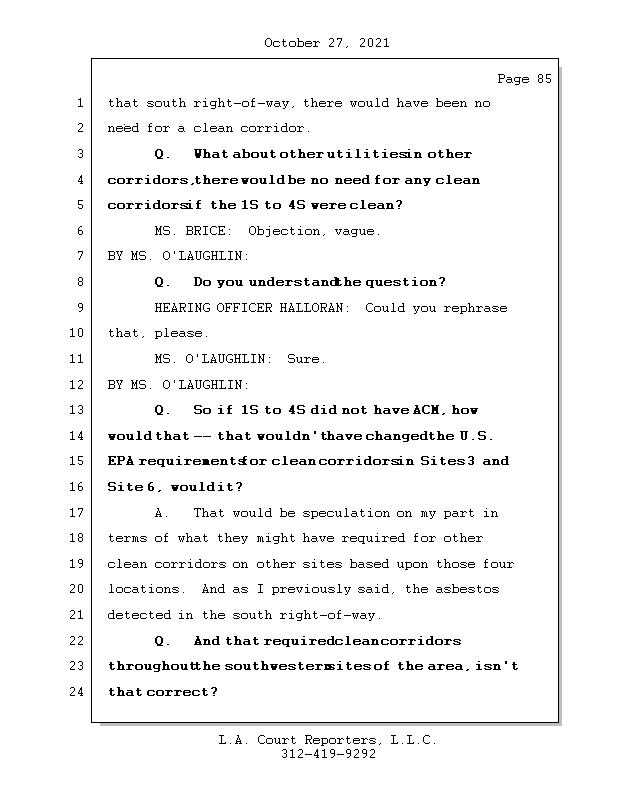 October 27, 2021

Page 85

1 that south right-of-way, there would have been no
2 need for a clean corridor.
3 Q. What about other utilities in other
4 corridors, there would be no need for any clean
5 corridors if the 1S to 4S were clean?
6 MS. BRICE: Objection, vague.
7 BY MS. O'LAUGHLIN:
8 Q. Do you understand the question?
9 HEARING OFFICER HALLORAN: Could you rephrase
10 that, please.
11 MS. O'LAUGHLIN: Sure.
12 BY MS. O'LAUGHLIN:
13 Q. So if 1S to 4S did not have ACM, how
14 would that -- that wouldn't have changed the U.S.
15 EPA requirements for clean corridors in Sites 3 and
16 Site 6, would it?
17 A. That would be speculation on my part in
18 terms of what they might have required for other
19 clean corridors on other sites based upon those four
20 locations. And as I previously said, the asbestos
21 detected in the south right-of-way.
22 Q. And that required clean corridors
23 throughout the southwestern sites of the area, isn't
24 that correct?

L.A. Court Reporters, L.L.C.
312-419-9292